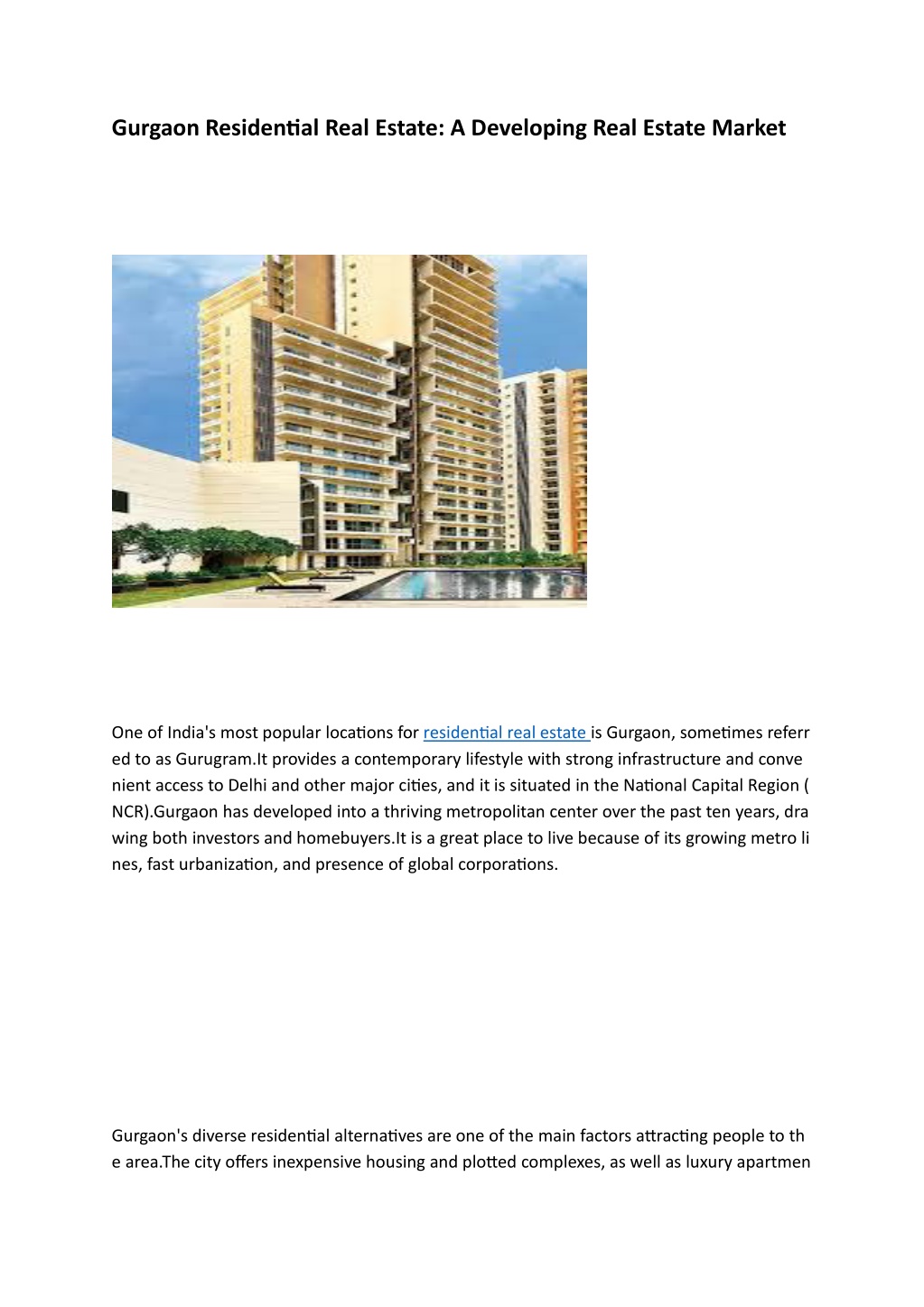 Gurgaon Residential Real Estate: A Developing Real Estate Market

One of India's most popular locations for residential real estate is Gurgaon, sometimes referred to as Gurugram.It provides a contemporary lifestyle with strong infrastructure and convenient access to Delhi and other major cities, and it is situated in the National Capital Region (NCR).Gurgaon has developed into a thriving metropolitan center over the past ten years, drawing both investors and homebuyers.It is a great place to live because of its growing metro lines, fast urbanization, and presence of global corporations.

Gurgaon's diverse residential alternatives are one of the main factors attracting people to the area.The city offers inexpensive housing and plotted complexes, as well as luxury apartmen